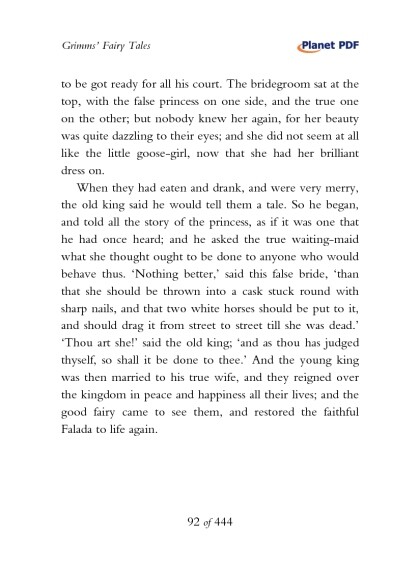 Grimms' Fairy Tales

Planet PDF

to be got ready for all his court. The bridegroom sat at the top, with the false princess on one side, and the true one on the other; but nobody knew her again, for her beauty was quite dazzling to their eyes; and she did not seem at all like the little goose-girl, now that she had her brilliant dress on.

When they had eaten and drank, and were very merry, the old king said he would tell them a tale. So he began, and told all the story of the princess, as if it was one that he had once heard; and he asked the true waiting-maid what she thought ought to be done to anyone who would behave thus. 'Nothing better,' said this false bride, 'than that she should be thrown into a cask stuck round with sharp nails, and that two white horses should be put to it, and should drag it from street to street till she was dead.' 'Thou art she!' said the old king; 'and as thou has judged thyself, so shall it be done to thee.' And the young king was then married to his true wife, and they reigned over the kingdom in peace and happiness all their lives; and the good fairy came to see them, and restored the faithful Falada to life again.

92 of 444